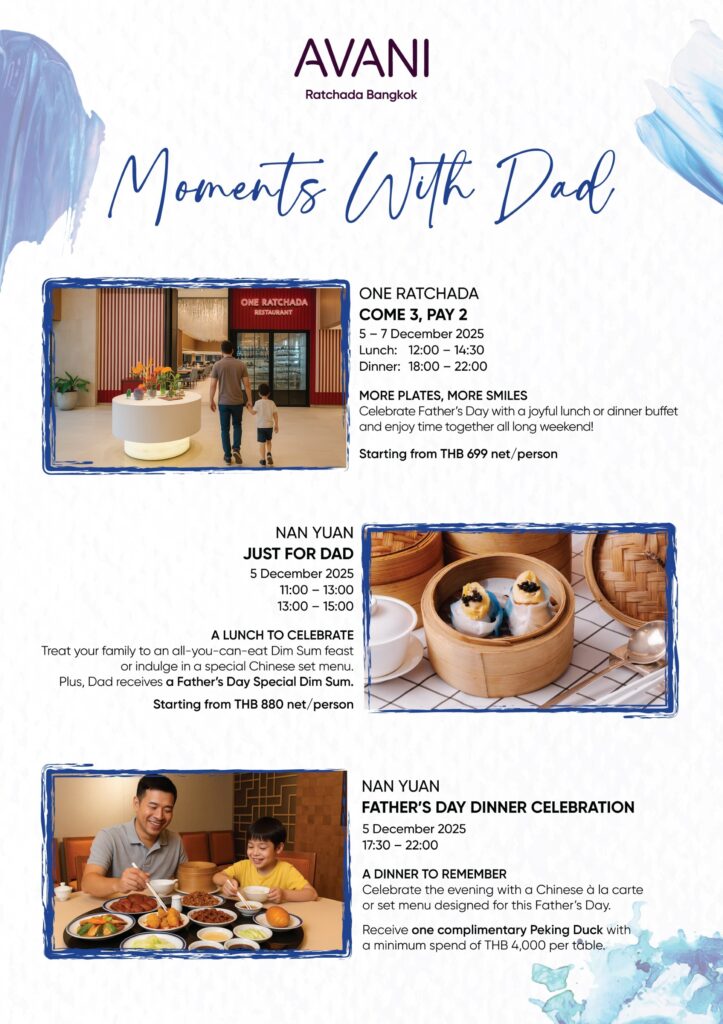 AVANI
Ratchada Bangkok

Moments With Dad

ONE RATCHADA
RESTAURANT

ONE RATCHADA
COME 3, PAY 2
5 – 7 December 2025
Lunch: 12:00 – 14:30
Dinner: 18:00 – 22:00

MORE PLATES, MORE SMILES
Celebrate Father's Day with a joyful lunch or dinner buffet and enjoy time together all long weekend!

Starting from THB 699 net/person

NAN YUAN
JUST FOR DAD
5 December 2025
11:00 – 13:00
13:00 – 15:00

A LUNCH TO CELEBRATE
Treat your family to an all-you-can-eat Dim Sum feast or indulge in a special Chinese set menu.
Plus, Dad receives a Father's Day Special Dim Sum.

Starting from THB 880 net/person

NAN YUAN
FATHER'S DAY DINNER CELEBRATION
5 December 2025
17:30 – 22:00

A DINNER TO REMEMBER
Celebrate the evening with a Chinese à la carte or set menu designed for this Father's Day.

Receive one complimentary Peking Duck with a minimum spend of THB 4,000 per table.